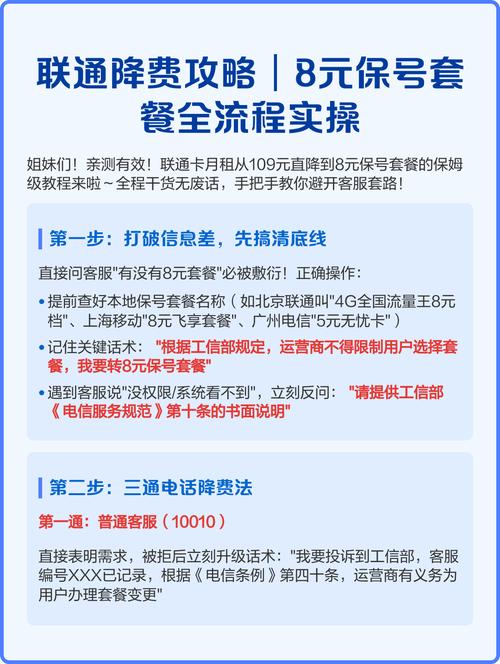 联通降费攻略｜8元保号套餐全流程实操

姐妹们！亲测有效！联通卡月租从109元直降到8元保号套餐的保姆级教程来啦～全程干货无废话，手把手教你避开客服套路！

第一步：打破信息差，先搞清底线

直接问客服"有没有8元套餐"必被敷衍！正确操作：

• 提前查好本地保号套餐名称（如北京联通叫"4G全国流量王8元档"、上海移动"8元飞享套餐"、广州电信"5元无忧卡"）

• 记住关键话术："根据工信部规定，运营商不得限制用户选择套餐，我要转8元保号套餐"

• 遇到客服说"没权限/系统看不到"，立刻反问："请提供工信部《电信服务规范》第十条的书面说明"

第二步：三通电话降费法

第一通：普通客服（10010）

直接表明需求，被拒后立刻升级话术："我要投诉到工信部，客服编号XXX已记录，根据《电信条例》第四十条，运营商有义务为用户办理套餐变更"